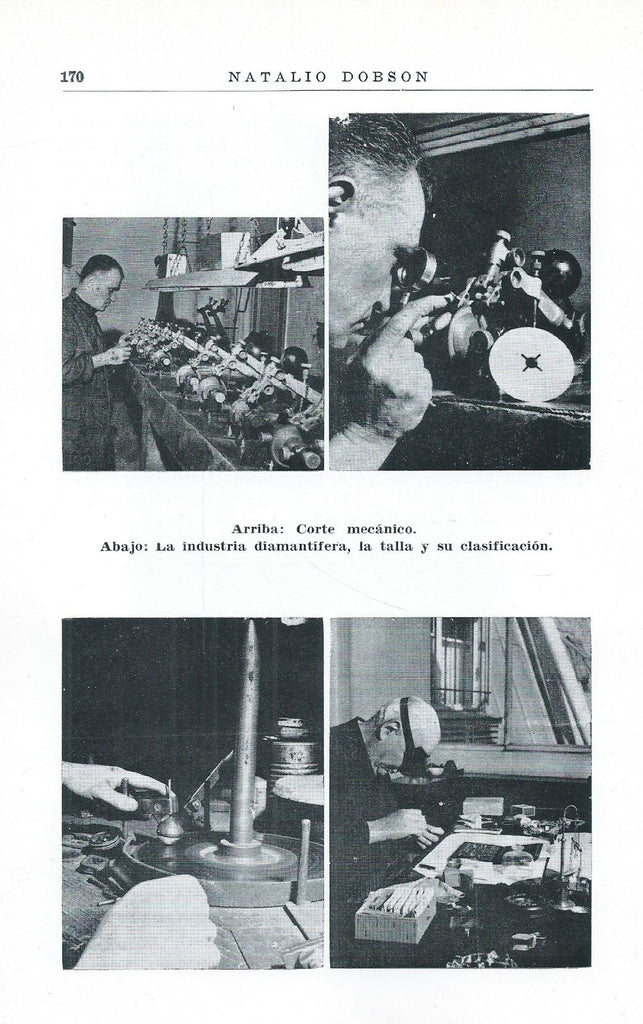 170 NATALIO DOBSON

Arriba: Corte mecánico.
Abajo: La industria diamantífera, la talla y su clasificación.